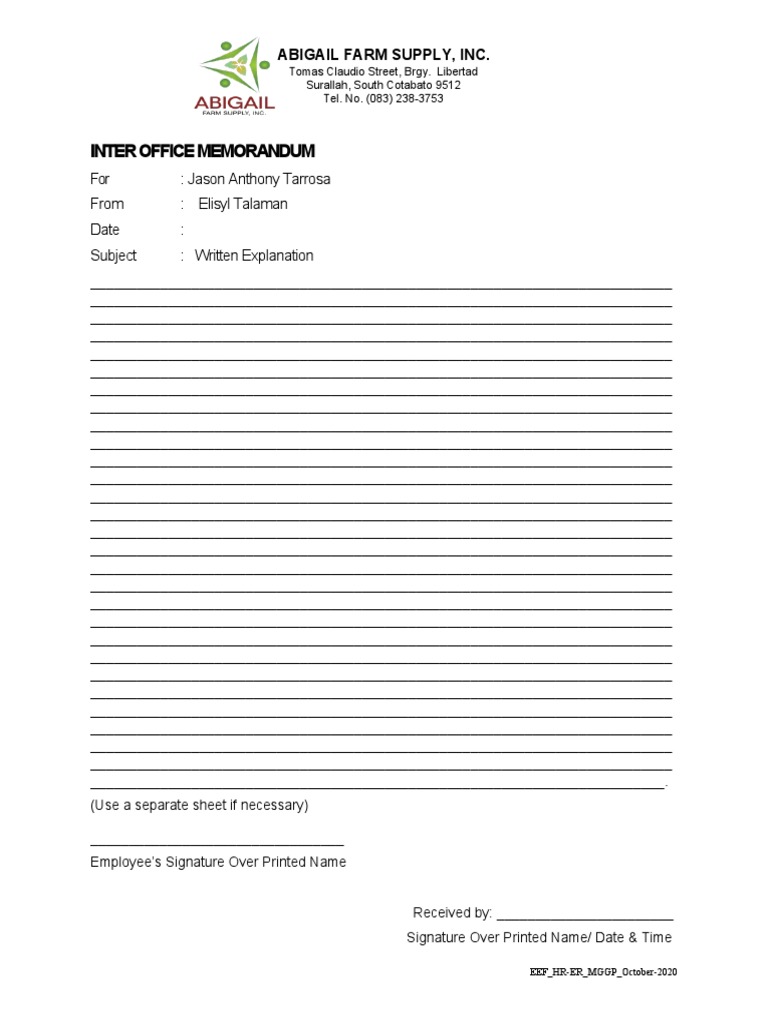 ABIGAIL
FARM SUPPLY, INC.

ABIGAIL FARM SUPPLY, INC.
Tomas Claudio Street, Brgy. Libertad
Surallah, South Cotabato 9512
Tel. No. (083) 238-3753

INTER OFFICE MEMORANDUM

For : Jason Anthony Tarrosa
From : Elisyl Talaman
Date :
Subject : Written Explanation

(Use a separate sheet if necessary)

Employee's Signature Over Printed Name

Received by: ______________________
Signature Over Printed Name/ Date & Time

EEF_HR-ER_MGGP_October-2020